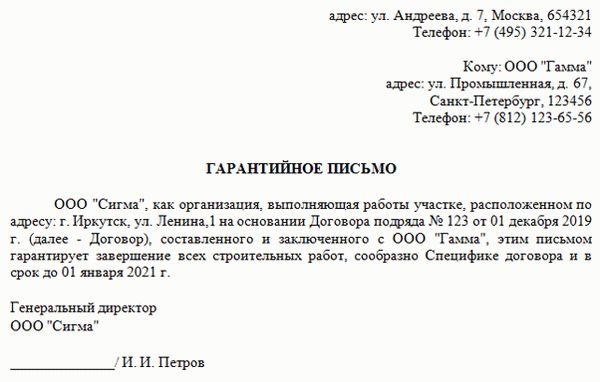 адрес: ул. Андреева, д. 7, Москва, 654321
Телефон: +7 (495) 321-12-34

Кому: ООО "Гамма"
адрес: ул. Промышленная, д. 67,
Санкт-Петербург, 123456
Телефон: +7 (812) 123-65-56

ГАРАНТИЙНОЕ ПИСЬМО

ООО "Сигма", как организация, выполняющая работы участке, расположенном по адресу: г. Иркутск, ул. Ленина,1 на основании Договора подряда № 123 от 01 декабря 2019 г. (далее - Договор), составленного и заключенного с ООО "Гамма", этим письмом гарантирует завершение всех строительных работ, сообразно Специфике договора и в срок до 01 января 2021 г.

Генеральный директор
ООО "Сигма"

_______________/ И. И. Петров